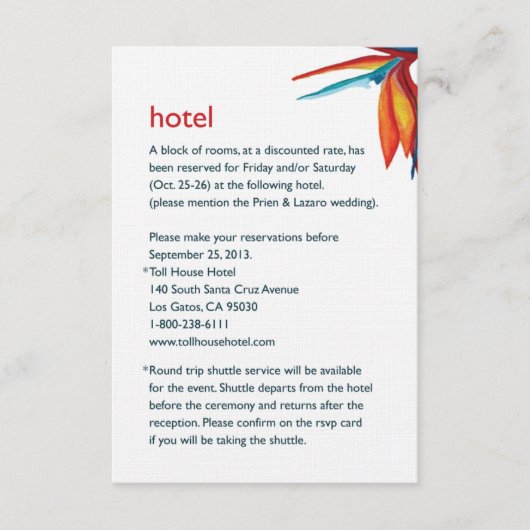 hotel

A block of rooms, at a discounted rate, has been reserved for Friday and/or Saturday (Oct. 25-26) at the following hotel. (please mention the Prien & Lazaro wedding).

Please make your reservations before September 25, 2013.
*Toll House Hotel
140 South Santa Cruz Avenue
Los Gatos, CA 95030
1-800-238-6111
www.tollhousehotel.com

*Round trip shuttle service will be available for the event. Shuttle departs from the hotel before the ceremony and returns after the reception. Please confirm on the rsvp card if you will be taking the shuttle.